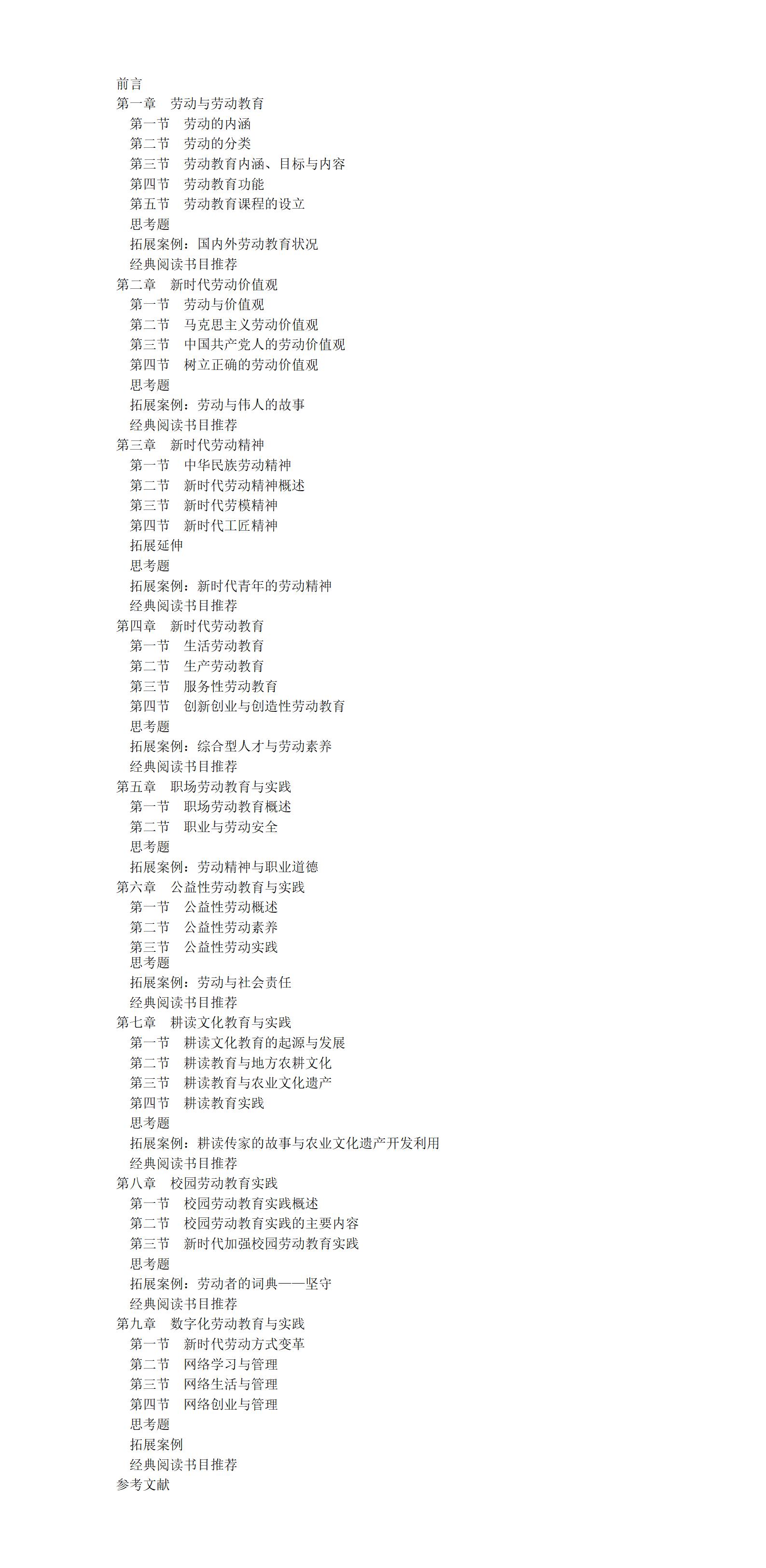 前言
第一章　劳动与劳动教育
第一节　劳动的内涵
第二节　劳动的分类
第三节　劳动教育内涵、目标与内容
第四节　劳动教育功能
第五节　劳动教育课程的设立
思考题
拓展案例：国内外劳动教育状况
经典阅读书目推荐
第二章　新时代劳动价值观
第一节　劳动与价值观
第二节　马克思主义劳动价值观
第三节　中国共产党人的劳动价值观
第四节　树立正确的劳动价值观
思考题
拓展案例：劳动与伟人的故事
经典阅读书目推荐
第三章　新时代劳动精神
第一节　中华民族劳动精神
第二节　新时代劳动精神概述
第三节　新时代劳模精神
第四节　新时代工匠精神
拓展延伸
思考题
拓展案例：新时代青年的劳动精神
经典阅读书目推荐
第四章　新时代劳动教育
第一节　生活劳动教育
第二节　生产劳动教育
第三节　服务性劳动教育
第四节　创新创业与创造性劳动教育
思考题
拓展案例：综合型人才与劳动素养
经典阅读书目推荐
第五章　职场劳动教育与实践
第一节　职场劳动教育概述
第二节　职业与劳动安全
思考题
拓展案例：劳动精神与职业道德
第六章　公益性劳动教育与实践
第一节　公益性劳动概述
第二节　公益性劳动素养
第三节　公益性劳动实践
思考题
拓展案例：劳动与社会责任
经典阅读书目推荐
第七章　耕读文化教育与实践
第一节　耕读文化教育的起源与发展
第二节　耕读教育与地方农耕文化
第三节　耕读教育与农业文化遗产
第四节　耕读教育实践
思考题
拓展案例：耕读传家的故事与农业文化遗产开发利用
经典阅读书目推荐
第八章　校园劳动教育实践
第一节　校园劳动教育实践概述
第二节　校园劳动教育实践的主要内容
第三节　新时代加强校园劳动教育实践
思考题
拓展案例：劳动者的词典——坚守
经典阅读书目推荐
第九章　数字化劳动教育与实践
第一节　新时代劳动方式变革
第二节　网络学习与管理
第三节　网络生活与管理
第四节　网络创业与管理
思考题
拓展案例
经典阅读书目推荐
参考文献